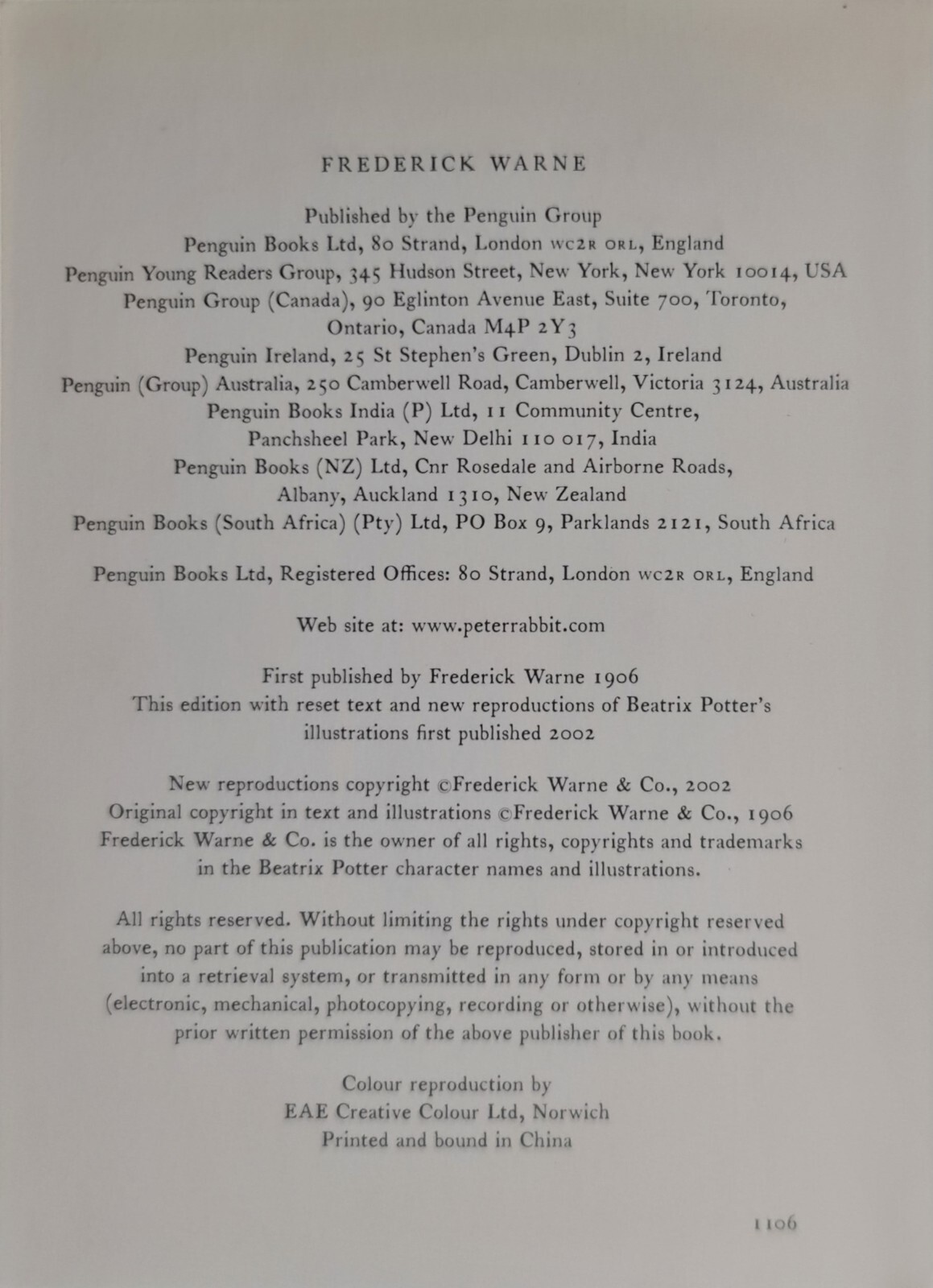 FREDERICK WARNE

Published by the Penguin Group
Penguin Books Ltd, 80 Strand, London WC2R ORL, England
Penguin Young Readers Group, 345 Hudson Street, New York, New York 10014, USA
Penguin Group (Canada), 90 Eglinton Avenue East, Suite 700, Toronto, Ontario, Canada M4P 2Y3
Penguin Ireland, 25 St Stephen's Green, Dublin 2, Ireland
Penguin (Group) Australia, 250 Camberwell Road, Camberwell, Victoria 3124, Australia
Penguin Books India (P) Ltd, 11 Community Centre, Panchsheel Park, New Delhi 110 017, India
Penguin Books (NZ) Ltd, Cnr Rosedale and Airborne Roads, Albany, Auckland 1310, New Zealand
Penguin Books (South Africa) (Pty) Ltd, PO Box 9, Parklands 2121, South Africa

Penguin Books Ltd, Registered Offices: 80 Strand, London WC2R ORL, England

Web site at: www.peterrabbit.com

First published by Frederick Warne 1906
This edition with reset text and new reproductions of Beatrix Potter's illustrations first published 2002

New reproductions copyright ©Frederick Warne & Co., 2002
Original copyright in text and illustrations ©Frederick Warne & Co., 1906
Frederick Warne & Co. is the owner of all rights, copyrights and trademarks in the Beatrix Potter character names and illustrations.

All rights reserved. Without limiting the rights under copyright reserved above, no part of this publication may be reproduced, stored in or introduced into a retrieval system, or transmitted in any form or by any means (electronic, mechanical, photocopying, recording or otherwise), without the prior written permission of the above publisher of this book.

Colour reproduction by
EAE Creative Colour Ltd, Norwich
Printed and bound in China

1106